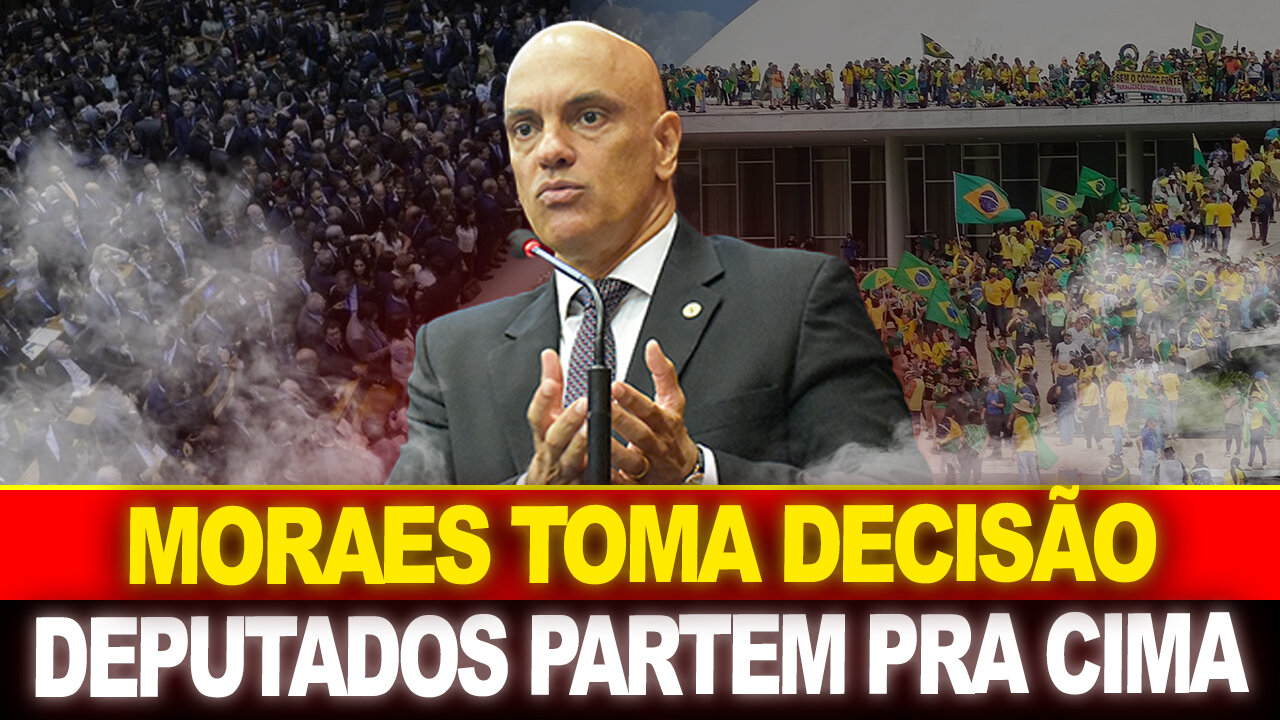 MORAES TOMA DECISÃO
DEPUTADOS PARTEM PRA CIMA